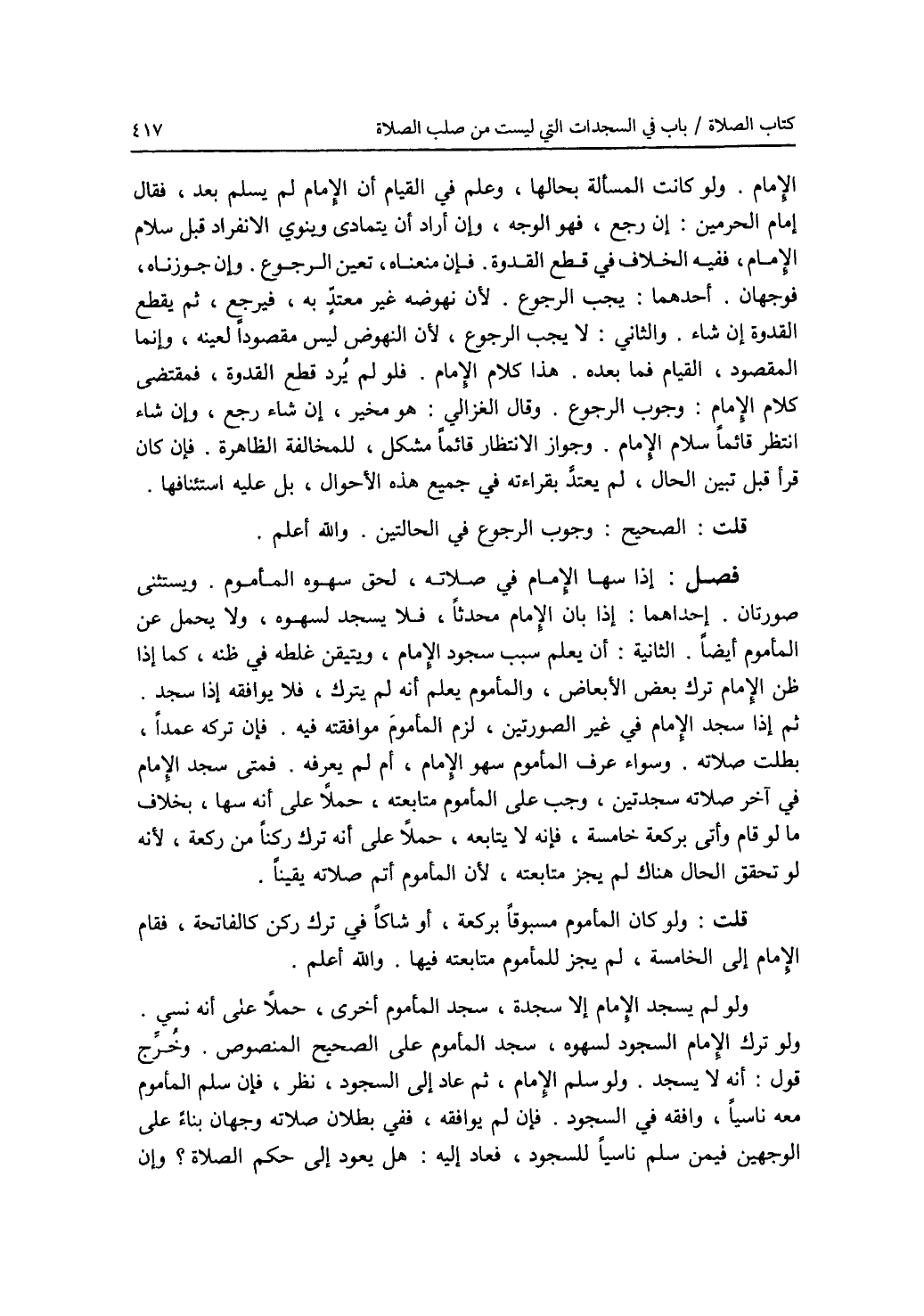 كتاب الصلاة / باب في السجدات التي ليست من صلب الصلاة ٤١٧

الإمام . ولو كانت المسألة بحالها ، وعلم في القيام أن الإمام لم يسلم بعد ، فقال إمام الحرمين : إن رجع ، فهو الوجه ، وإن أراد أن يتمادى وينوي الانفراد قبل سلام الإمام ، ففيه الخلاف في قطع القدوة . فإن منعناه ، تعين الرجوع . وإن جوزناه ، فوجهان . أحدهما : يجب الرجوع . لأن نهوضه غير معتدٍّ به ، فيرجع ، ثم يقطع القدوة إن شاء . والثاني : لا يجب الرجوع ، لأن النهوض ليس مقصوداً لعينه ، وإنما المقصود ، القيام فما بعده . هذا كلام الإمام . فلو لم يُرد قطع القدوة ، فمقتضى كلام الإمام : وجوب الرجوع . وقال الغزالي : هو مخير ، إن شاء رجع ، وإن شاء انتظر قائماً سلام الإمام . وجواز الانتظار قائماً مشكل ، للمخالفة الظاهرة . فإن كان قرأ قبل تبين الحال ، لم يعتدَّ بقراءته في جميع هذه الأحوال ، بل عليه استئنافها .

قلت : الصحيح : وجوب الرجوع في الحالتين . والله أعلم .

فصل : إذا سها الإمام في صلاته ، لحق سهوه المأموم . ويستثنى صورتان . إحداهما : إذا بان الإمام محدثاً ، فلا يسجد لسهوه ، ولا يحمل عن المأموم أيضاً . الثانية : أن يعلم سبب سجود الإمام ، ويتيقن غلطه في ظنه ، كما إذا ظن الإمام ترك بعض الأبعاض ، والمأموم يعلم أنه لم يترك ، فلا يوافقه إذا سجد . ثم إذا سجد الإمام في غير الصورتين ، لزم المأمومَ موافقته فيه . فإن تركه عمداً ، بطلت صلاته . وسواء عرف المأموم سهو الإمام ، أم لم يعرفه . فمتى سجد الإمام في آخر صلاته سجدتين ، وجب على المأموم متابعته ، حملاً على أنه سها ، بخلاف ما لو قام وأتى بركعة خامسة ، فإنه لا يتابعه ، حملاً على أنه ترك ركناً من ركعة ، لأنه لو تحقق الحال هناك لم يجز متابعته ، لأن المأموم أتم صلاته يقيناً .

قلت : ولو كان المأموم مسبوقاً بركعة ، أو شاكاً في ترك ركن كالفاتحة ، فقام الإمام إلى الخامسة ، لم يجز للمأموم متابعته فيها . والله أعلم .

ولو لم يسجد الإمام إلا سجدة ، سجد المأموم أخرى ، حملاً على أنه نسي . ولو ترك الإمام السجود لسهوه ، سجد المأموم على الصحيح المنصوص . وخُرِّج قول : أنه لا يسجد . ولو سلم الإمام ، ثم عاد إلى السجود ، نظر ، فإن سلم المأموم معه ناسياً ، وافقه في السجود . فإن لم يوافقه ، ففي بطلان صلاته وجهان بناءً على الوجهين فيمن سلم ناسياً للسجود ، فعاد إليه : هل يعود إلى حكم الصلاة ؟ وإن